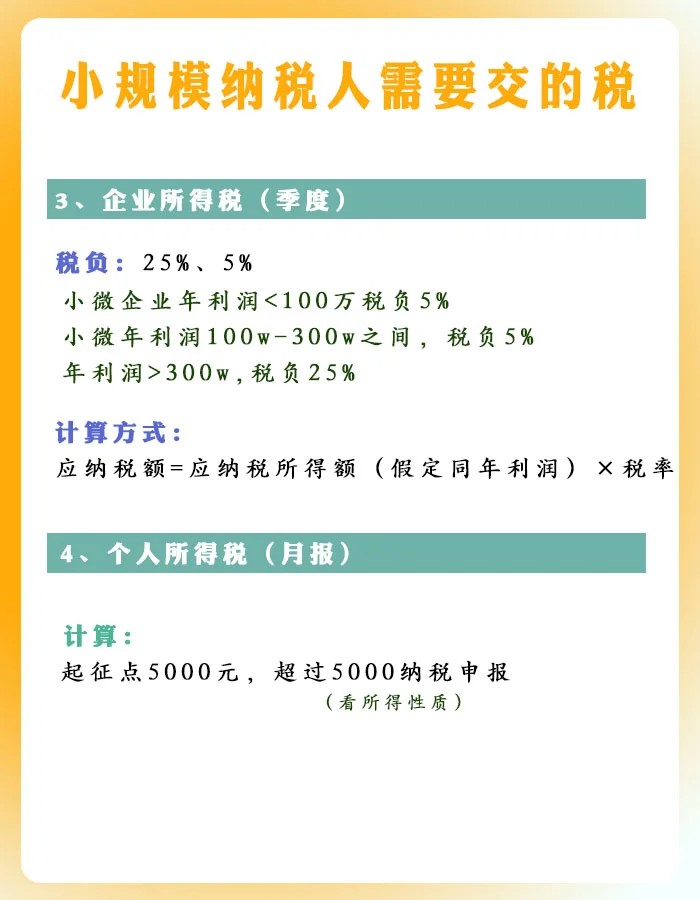 小规模纳税人需要交的税

3、企业所得税（季度）

税负：25%、5%
小微企业年利润<100万税负5%
小微年利润100w-300w之间，税负5%
年利润>300w,税负25%

计算方式：
应纳税额=应纳税所得额（假定同年利润）×税率

4、个人所得税（月报）

计算：
起征点5000元，超过5000纳税申报
（看所得性质）